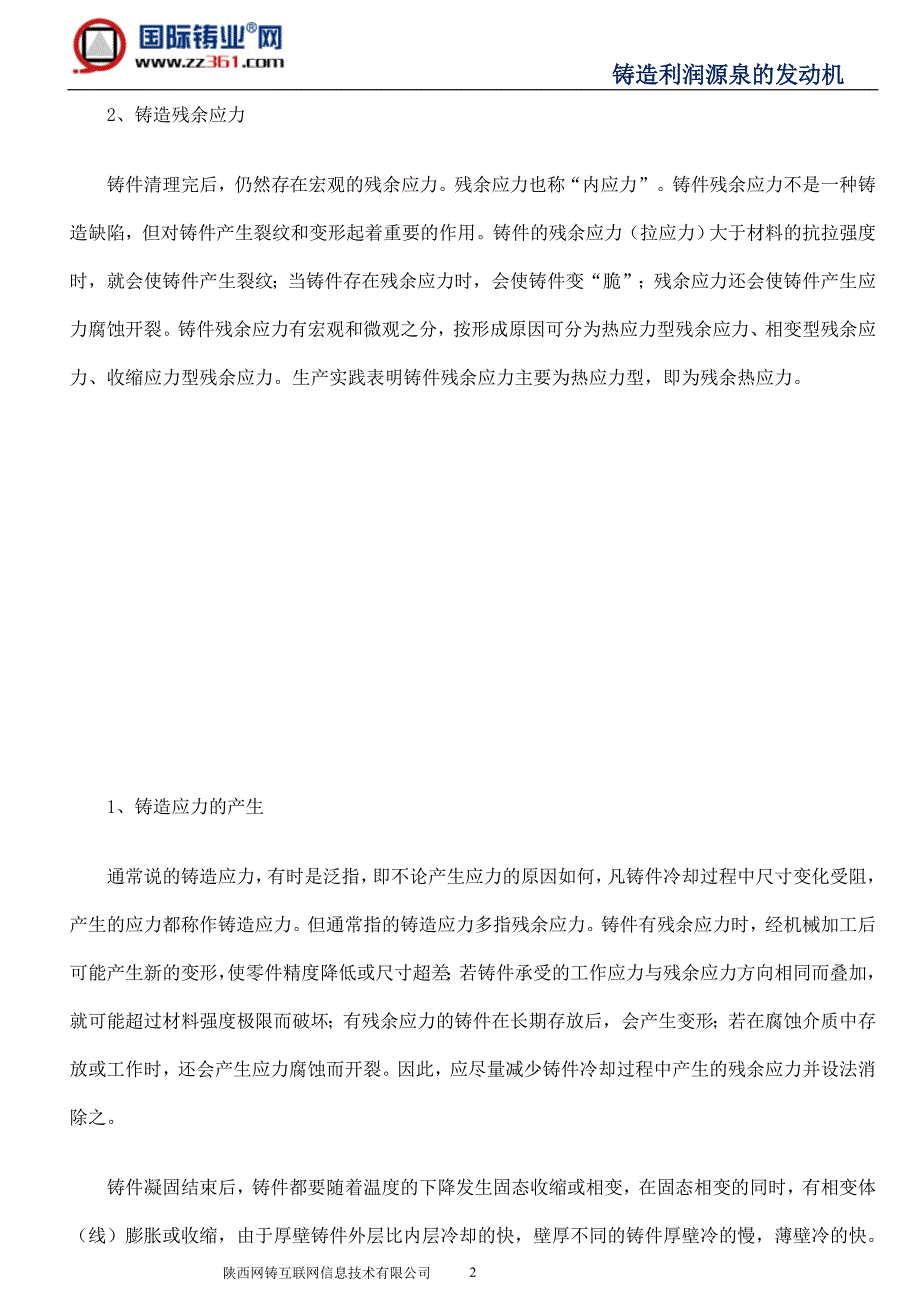 国际铸业®网
www.zz361.com

铸造利润源泉的发动机

2、铸造残余应力

铸件清理完后，仍然存在宏观的残余应力。残余应力也称“内应力”。铸件残余应力不是一种铸造缺陷，但对铸件产生裂纹和变形起着重要的作用。铸件的残余应力（拉应力）大于材料的抗拉强度时，就会使铸件产生裂纹；当铸件存在残余应力时，会使铸件变“脆”；残余应力还会使铸件产生应力腐蚀开裂。铸件残余应力有宏观和微观之分，按形成原因可分为热应力型残余应力、相变型残余应力、收缩应力型残余应力。生产实践表明铸件残余应力主要为热应力型，即为残余热应力。

1、铸造应力的产生

通常说的铸造应力，有时是泛指，即不论产生应力的原因如何，凡铸件冷却过程中尺寸变化受阻，产生的应力都称作铸造应力。但通常指的铸造应力多指残余应力。铸件有残余应力时，经机械加工后可能产生新的变形，使零件精度降低或尺寸超差 若铸件承受的工作应力与残余应力方向相同而叠加，就可能超过材料强度极限而破坏；有残余应力的铸件在长期存放后，会产生变形；若在腐蚀介质中存放或工作时，还会产生应力腐蚀而开裂。因此，应尽量减少铸件冷却过程中产生的残余应力并设法消除之。

铸件凝固结束后，铸件都要随着温度的下降发生固态收缩或相变，在固态相变的同时，有相变体（线）膨胀或收缩，由于厚壁铸件外层比内层冷却的快，壁厚不同的铸件厚壁冷的慢，薄壁冷的快。

陕西网铸互联网信息技术有限公司 2